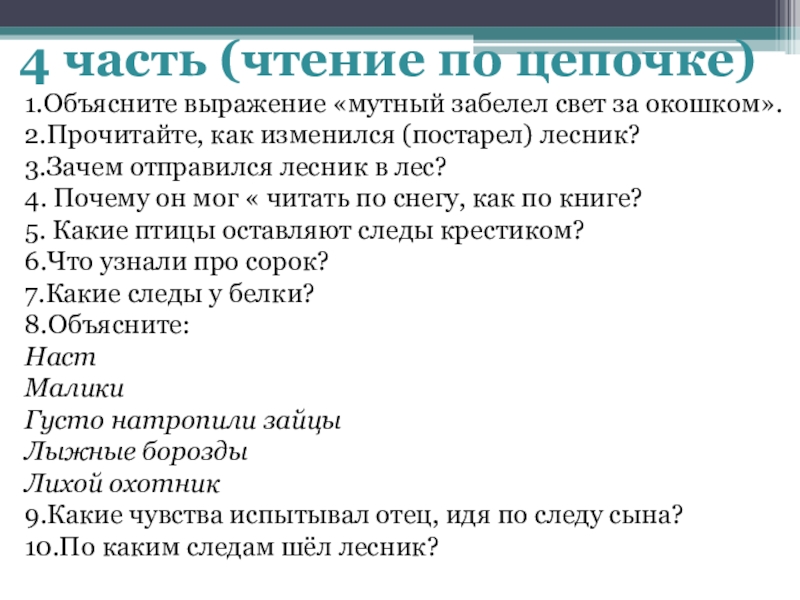 4 часть (чтение по цепочке)

1.Объясните выражение «мутный забелел свет за окошком».
2.Прочитайте, как изменился (постарел) лесник?
3.Зачем отправился лесник в лес?
4. Почему он мог « читать по снегу, как по книге?
5. Какие птицы оставляют следы крестиком?
6.Что узнали про сорок?
7.Какие следы у белки?
8.Объясните:
Наст
Малики
Густо натропили зайцы
Лыжные борозды
Лихой охотник
9.Какие чувства испытывал отец, идя по следу сына?
10.По каким следам шёл лесник?